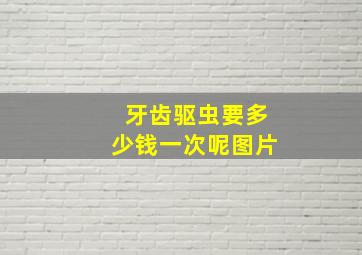 牙齿驱虫要多少钱一次呢图片